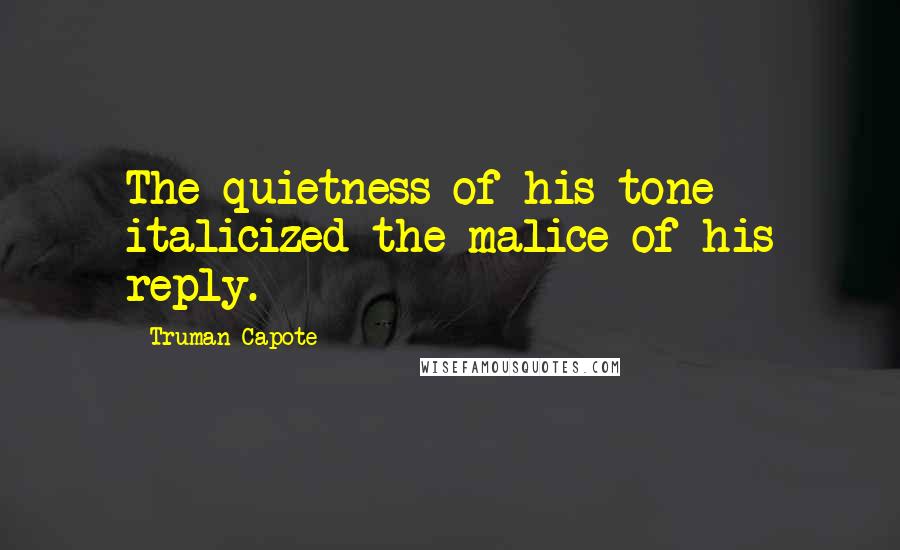 The quietness of his tone italicized the malice of his reply.

Truman Capote

WISEFAMOUSQUOTES.COM